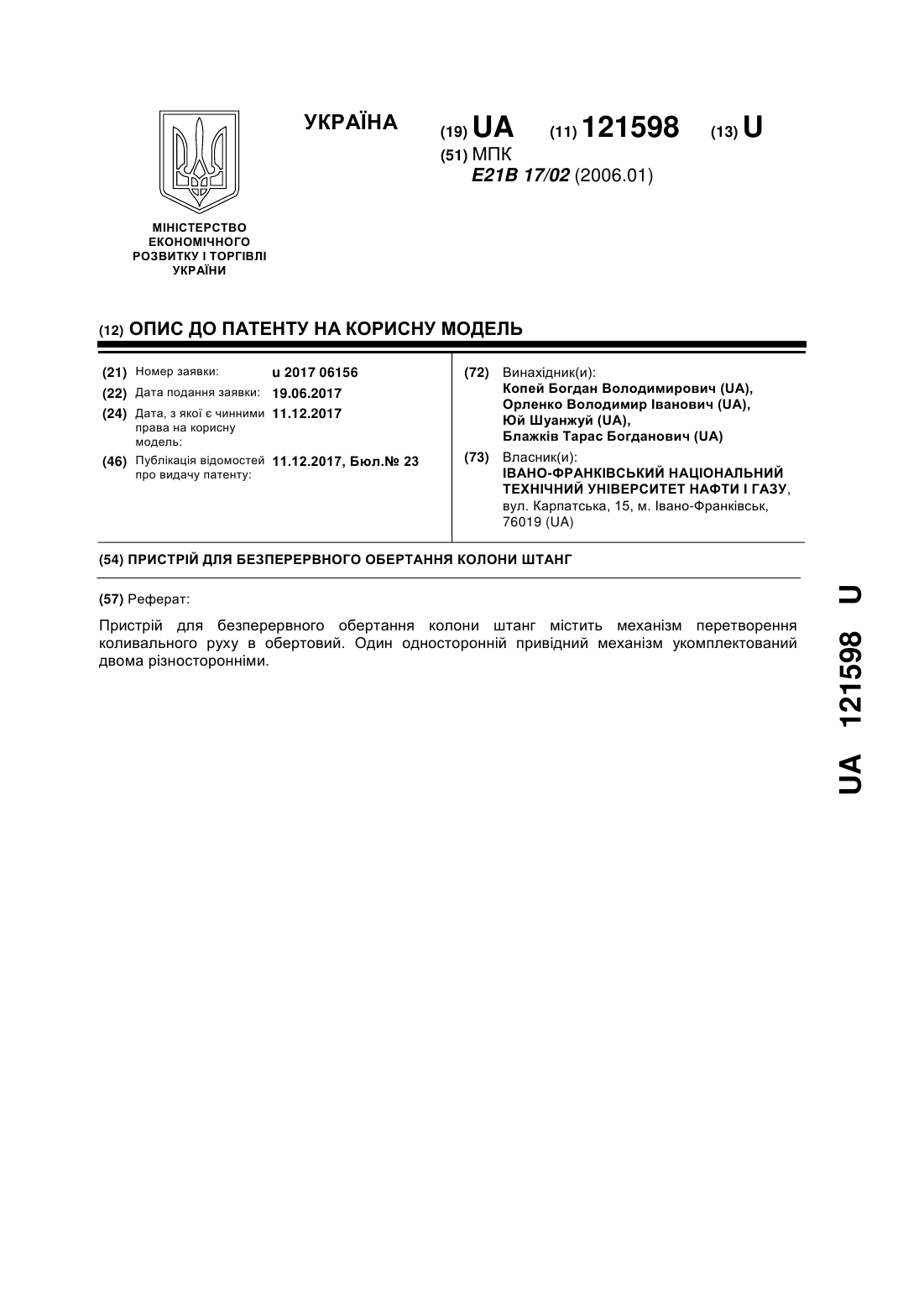 УКРАЇНА

(19) UA (11) 121598 (13) U

(51) МПК
E21B 17/02 (2006.01)

МІНІСТЕРСТВО ЕКОНОМІЧНОГО РОЗВИТКУ І ТОРГІВЛІ УКРАЇНИ

(12) ОПИС ДО ПАТЕНТУ НА КОРИСНУ МОДЕЛЬ

(21) Номер заявки: u 2017 06156
(22) Дата подання заявки: 19.06.2017
(24) Дата, з якої є чинними права на корисну модель: 11.12.2017
(46) Публікація відомостей про видачу патенту: 11.12.2017, Бюл.№ 23

(72) Винахідник(и):
Копей Богдан Володимирович (UA),
Орленко Володимир Іванович (UA),
Юй Шуанжуй (UA),
Блажків Тарас Богданович (UA)

(73) Власник(и):
ІВАНО-ФРАНКІВСЬКИЙ НАЦІОНАЛЬНИЙ ТЕХНІЧНИЙ УНІВЕРСИТЕТ НАФТИ І ГАЗУ,
вул. Карпатська, 15, м. Івано-Франківськ, 76019 (UA)

(54) ПРИСТРІЙ ДЛЯ БЕЗПЕРЕРВНОГО ОБЕРТАННЯ КОЛОНИ ШТАНГ

(57) Реферат:

Пристрій для безперервного обертання колони штанг містить механізм перетворення коливального руху в обертовий. Один односторонній привідний механізм укомплектований двома різносторонніми.

UA 121598 U